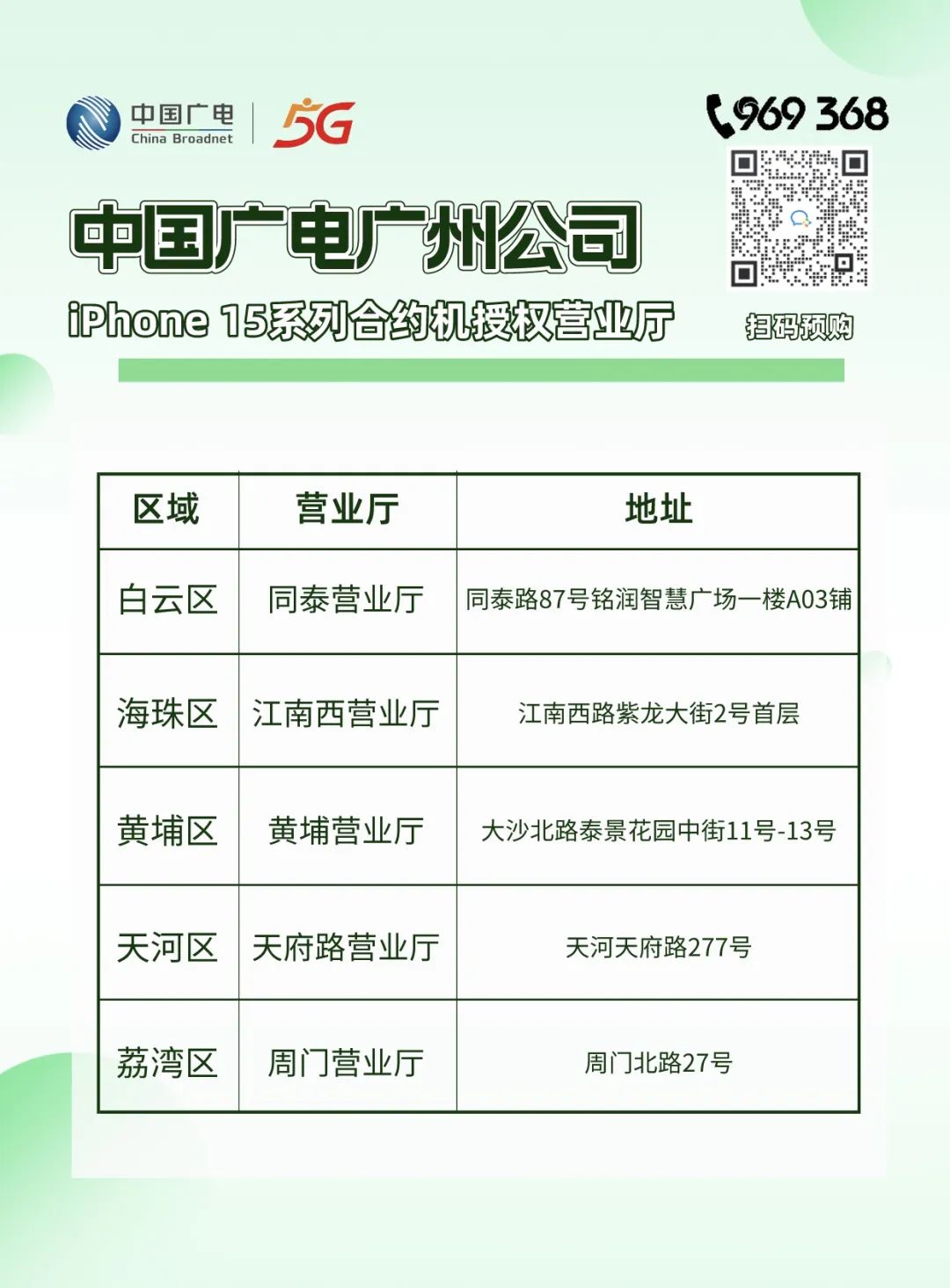 中国广电
China Broadnet
5G

969 368

中国广电广州公司
iPhone 15系列合约机授权营业厅

扫码预购

| 区域 | 营业厅 | 地址 |
|---|---|---|
| 白云区 | 同泰营业厅 | 同泰路87号铭润智慧广场一楼A03铺 |
| 海珠区 | 江南西营业厅 | 江南西路紫龙大街2号首层 |
| 黄埔区 | 黄埔营业厅 | 大沙北路泰景花园中街11号-13号 |
| 天河区 | 天府路营业厅 | 天河天府路277号 |
| 荔湾区 | 周门营业厅 | 周门北路27号 |